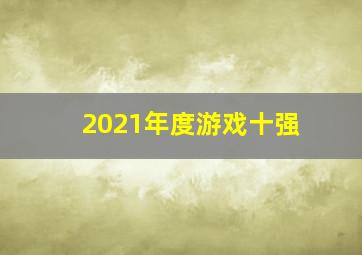 2021年度游戏十强